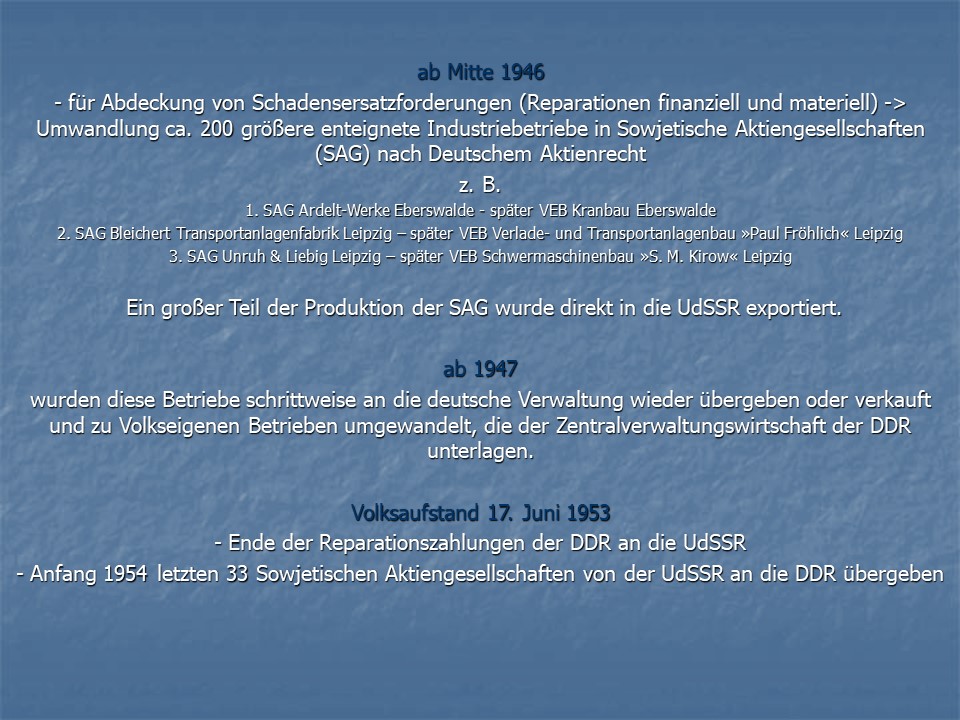 ab Mitte 1946

- für Abdeckung von Schadensersatzforderungen (Reparationen finanziell und materiell) -> Umwandlung ca. 200 größere enteignete Industriebetriebe in Sowjetische Aktiengesellschaften (SAG) nach Deutschem Aktienrecht

z. B.

1. SAG Ardelt-Werke Eberswalde - später VEB Kranbau Eberswalde
2. SAG Bleichert Transportanlagenfabrik Leipzig – später VEB Verlade- und Transportanlagenbau »Paul Fröhlich« Leipzig
3. SAG Unruh & Liebig Leipzig – später VEB Schwermaschinenbau »S. M. Kirow« Leipzig

Ein großer Teil der Produktion der SAG wurde direkt in die UdSSR exportiert.

ab 1947

wurden diese Betriebe schrittweise an die deutsche Verwaltung wieder übergeben oder verkauft und zu Volkseigenen Betrieben umgewandelt, die der Zentralverwaltungswirtschaft der DDR unterlagen.

Volksaufstand 17. Juni 1953

- Ende der Reparationszahlungen der DDR an die UdSSR
- Anfang 1954 letzten 33 Sowjetischen Aktiengesellschaften von der UdSSR an die DDR übergeben